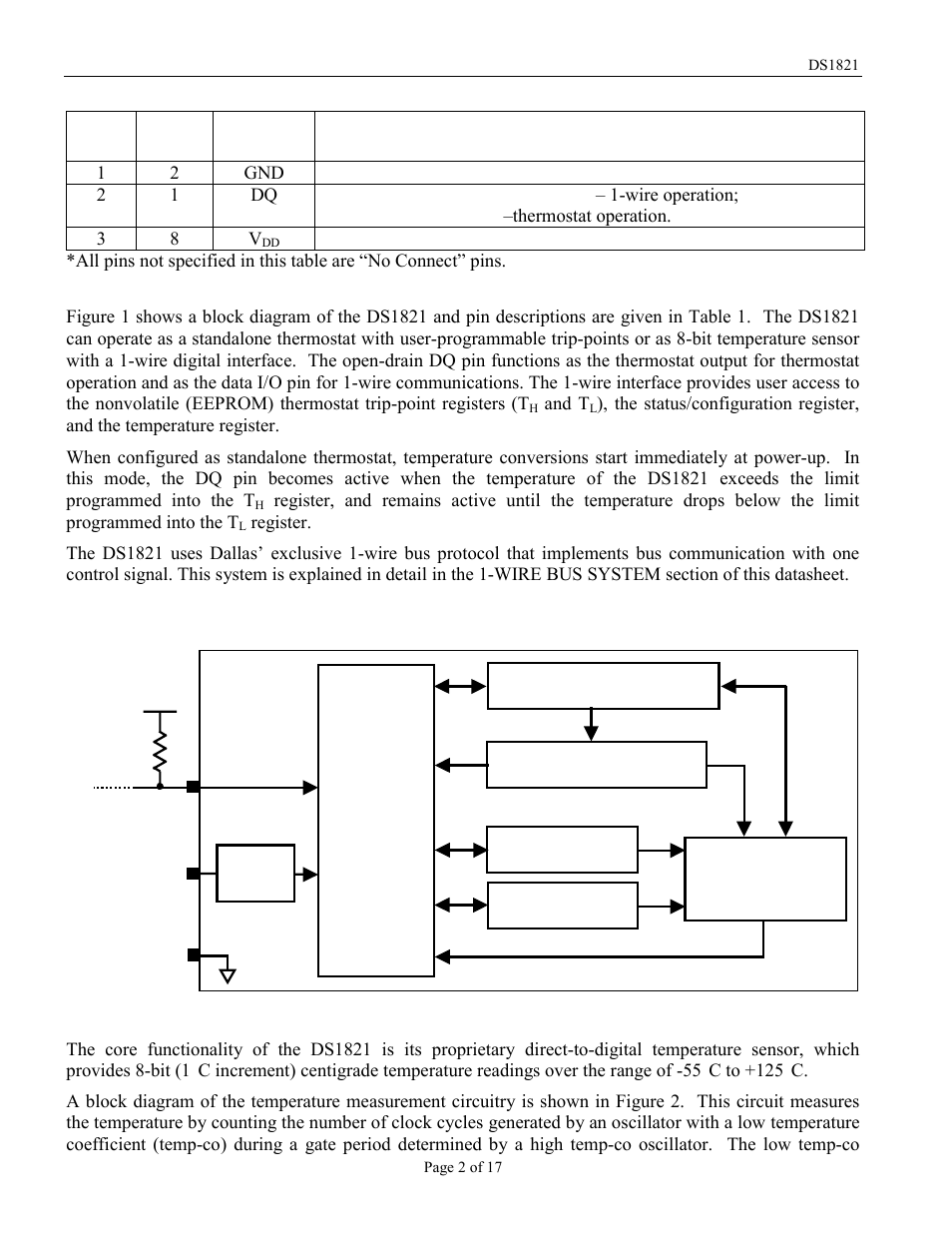 DS1821

| | | | |
|---|---|---|---|
| 1 | 2 | GND | |
| 2 | 1 | DQ | – 1-wire operation; –thermostat operation. |
| 3 | 8 | $V_{DD}$ | |

*All pins not specified in this table are “No Connect” pins.

Figure 1 shows a block diagram of the DS1821 and pin descriptions are given in Table 1. The DS1821 can operate as a standalone thermostat with user-programmable trip-points or as 8-bit temperature sensor with a 1-wire digital interface. The open-drain DQ pin functions as the thermostat output for thermostat operation and as the data I/O pin for 1-wire communications. The 1-wire interface provides user access to the nonvolatile (EEPROM) thermostat trip-point registers ($T_H$ and $T_L$), the status/configuration register, and the temperature register.

When configured as standalone thermostat, temperature conversions start immediately at power-up. In this mode, the DQ pin becomes active when the temperature of the DS1821 exceeds the limit programmed into the $T_H$ register, and remains active until the temperature drops below the limit programmed into the $T_L$ register.

The DS1821 uses Dallas’ exclusive 1-wire bus protocol that implements bus communication with one control signal. This system is explained in detail in the 1-WIRE BUS SYSTEM section of this datasheet.

The core functionality of the DS1821 is its proprietary direct-to-digital temperature sensor, which provides 8-bit (1 C increment) centigrade temperature readings over the range of -55 C to +125 C.

A block diagram of the temperature measurement circuitry is shown in Figure 2. This circuit measures the temperature by counting the number of clock cycles generated by an oscillator with a low temperature coefficient (temp-co) during a gate period determined by a high temp-co oscillator. The low temp-co

Page 2 of 17